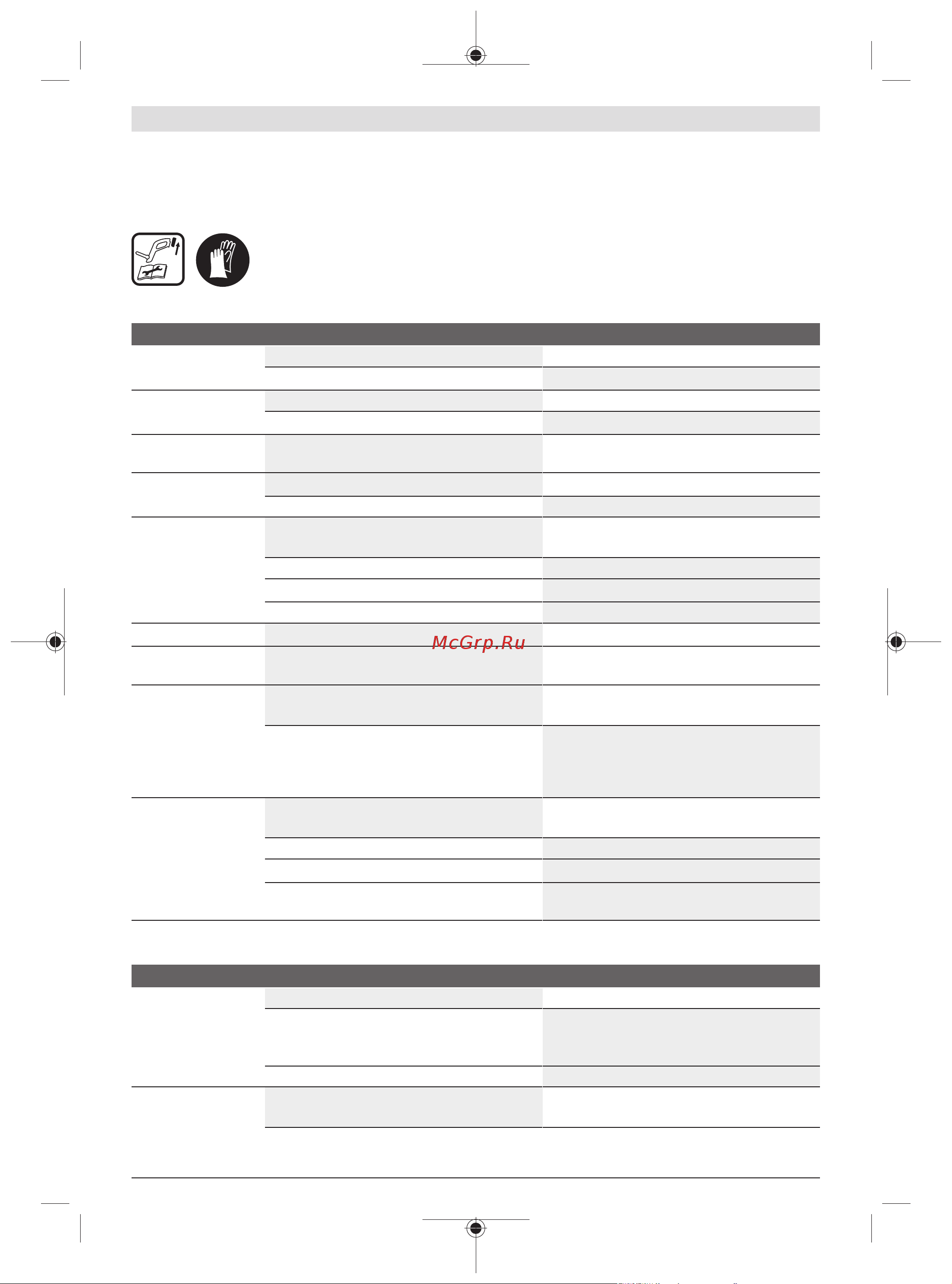 McGrp.Ru